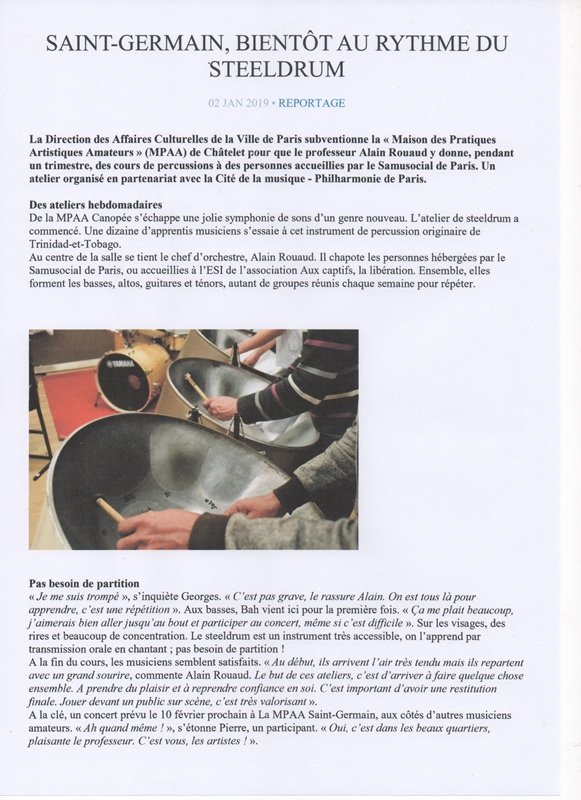 SAINT-GERMAIN, BIENTÔT AU RYTHME DU STEELDRUM

02 JAN 2019 • REPORTAGE

La Direction des Affaires Culturelles de la Ville de Paris subventionne la « Maison des Pratiques Artistiques Amateurs » (MPAA) de Châtelet pour que le professeur Alain Rouaud y donne, pendant un trimestre, des cours de percussions à des personnes accueillies par le Samusocial de Paris. Un atelier organisé en partenariat avec la Cité de la musique - Philharmonie de Paris.

Des ateliers hebdomadaires
De la MPAA Canopée s'échappe une jolie symphonie de sons d'un genre nouveau. L'atelier de steeldrum a commencé. Une dizaine d'apprentis musiciens s'essaie à cet instrument de percussion originaire de Trinidad-et-Tobago.
Au centre de la salle se tient le chef d'orchestre, Alain Rouaud. Il chapote les personnes hébergées par le Samusocial de Paris, ou accueillies à l'ESI de l'association Aux captifs, la libération. Ensemble, elles forment les basses, altos, guitares et ténors, autant de groupes réunis chaque semaine pour répéter.

YAMAHA

Pas besoin de partition
« Je me suis trompé », s'inquiète Georges. « C'est pas grave, le rassure Alain. On est tous là pour apprendre, c'est une répétition ». Aux basses, Bah vient ici pour la première fois. « Ça me plait beaucoup, j'aimerais bien aller jusqu'au bout et participer au concert, même si c'est difficile ». Sur les visages, des rires et beaucoup de concentration. Le steeldrum est un instrument très accessible, on l'apprend par transmission orale en chantant ; pas besoin de partition !
A la fin du cours, les musiciens semblent satisfaits. « Au début, ils arrivent l'air très tendu mais ils repartent avec un grand sourire, commente Alain Rouaud. Le but de ces ateliers, c'est d'arriver à faire quelque chose ensemble. A prendre du plaisir et à reprendre confiance en soi. C'est important d'avoir une restitution finale. Jouer devant un public sur scène, c'est très valorisant ».
A la clé, un concert prévu le 10 février prochain à La MPAA Saint-Germain, aux côtés d'autres musiciens amateurs. « Ah quand même ! », s'étonne Pierre, un participant. « Oui, c'est dans les beaux quartiers, plaisante le professeur. C'est vous, les artistes ! ».